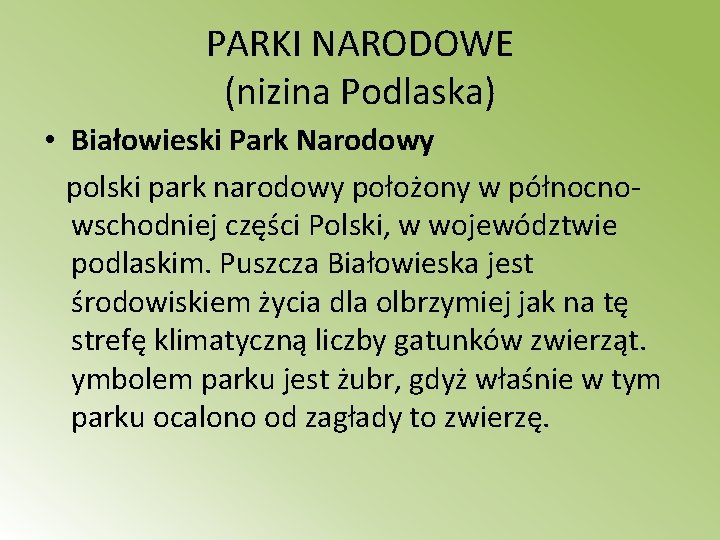 PARKI NARODOWE
(nizina Podlaska)

• Białowieski Park Narodowy

polski park narodowy położony w północno-wschodniej części Polski, w województwie podlaskim. Puszcza Białowieska jest środowiskiem życia dla olbrzymiej jak na tę strefę klimatyczną liczby gatunków zwierząt. ymbolem parku jest żubr, gdyż właśnie w tym parku ocalono od zagłady to zwierzę.